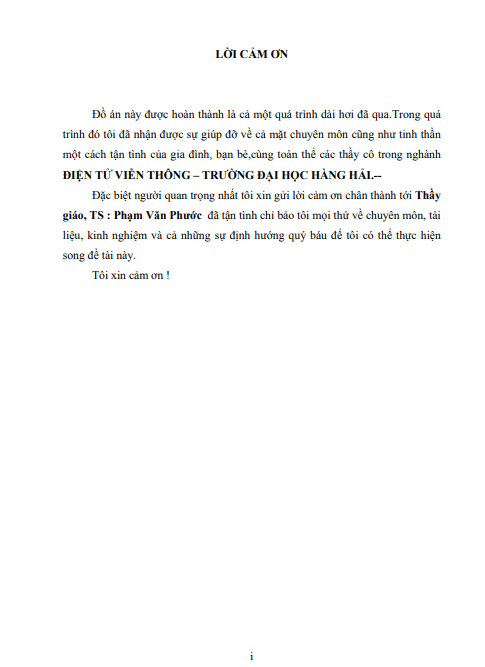 LỜI CẢM ƠN

Đồ án này được hoàn thành là cả một quá trình dài hơi đã qua.Trong quá trình đó tôi đã nhận được sự giúp đỡ về cả mặt chuyên môn cũng như tinh thần một cách tận tình của gia đình, bạn bè,cùng toàn thể các thầy cô trong nghành ĐIỆN TỬ VIỄN THÔNG – TRƯỜNG ĐẠI HỌC HÀNG HẢI.--

Đặc biệt người quan trọng nhất tôi xin gửi lời cảm ơn chân thành tới Thầy giáo, TS : Phạm Văn Phước đã tận tình chỉ bảo tôi mọi thứ về chuyên môn, tài liệu, kinh nghiệm và cả những sự định hướng quý báu để tôi có thể thực hiện song đề tài này.

Tôi xin cảm ơn !

i